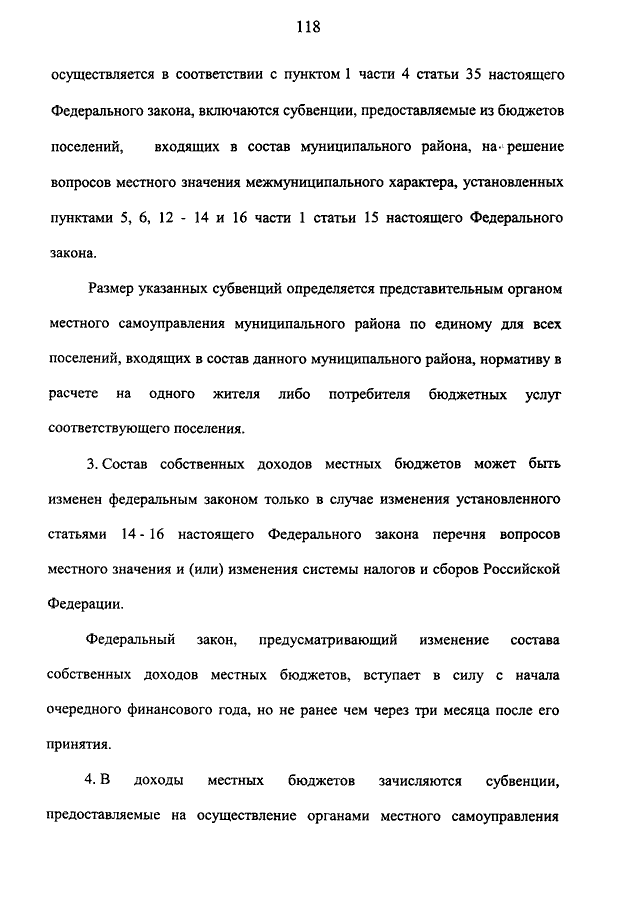 118

осуществляется в соответствии с пунктом 1 части 4 статьи 35 настоящего Федерального закона, включаются субвенции, предоставляемые из бюджетов поселений, входящих в состав муниципального района, на решение вопросов местного значения межмуниципального характера, установленных пунктами 5, 6, 12 - 14 и 16 части 1 статьи 15 настоящего Федерального закона.

Размер указанных субвенций определяется представительным органом местного самоуправления муниципального района по единому для всех поселений, входящих в состав данного муниципального района, нормативу в расчете на одного жителя либо потребителя бюджетных услуг соответствующего поселения.

3. Состав собственных доходов местных бюджетов может быть изменен федеральным законом только в случае изменения установленного статьями 14 - 16 настоящего Федерального закона перечня вопросов местного значения и (или) изменения системы налогов и сборов Российской Федерации.

Федеральный закон, предусматривающий изменение состава собственных доходов местных бюджетов, вступает в силу с начала очередного финансового года, но не ранее чем через три месяца после его принятия.

4. В доходы местных бюджетов зачисляются субвенции, предоставляемые на осуществление органами местного самоуправления